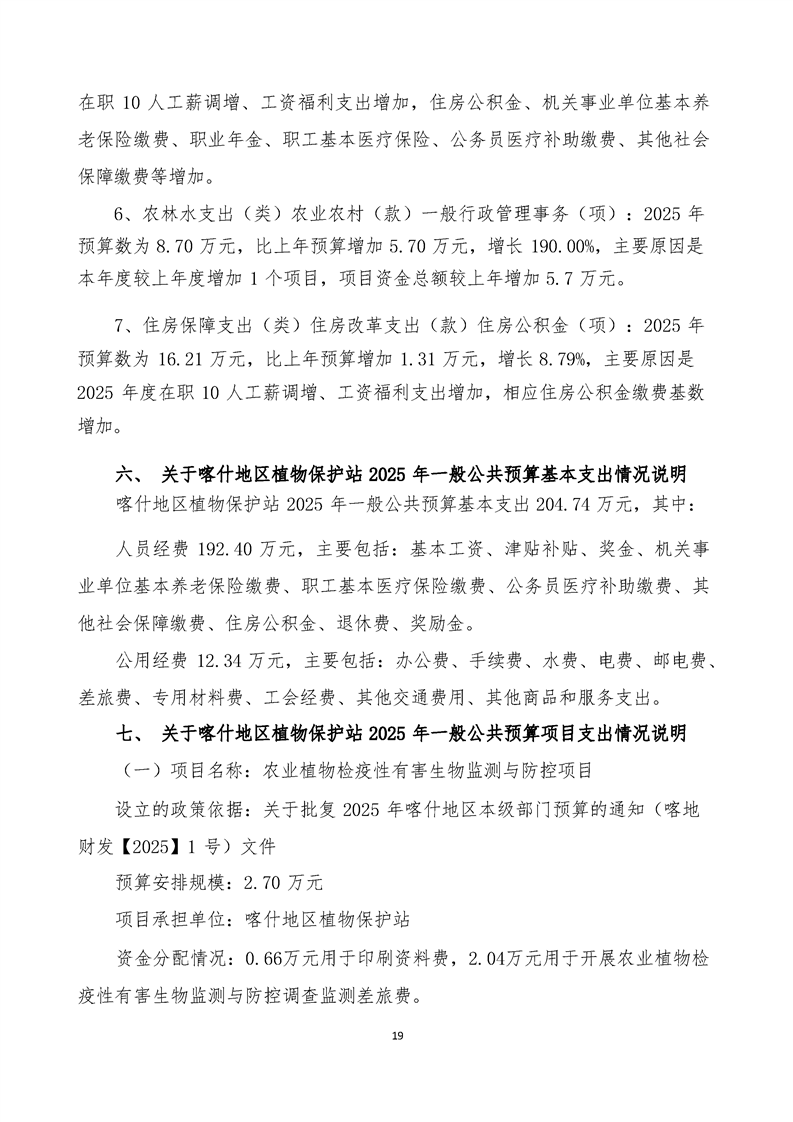 在职10人工薪调增、工资福利支出增加，住房公积金、机关事业单位基本养老保险缴费、职业年金、职工基本医疗保险、公务员医疗补助缴费、其他社会保障缴费等增加。

6、农林水支出（类）农业农村（款）一般行政管理事务（项）：2025年预算数为8.70万元，比上年预算增加5.70万元，增长190.00%，主要原因是本年度较上年度增加1个项目，项目资金总额较上年增加5.7万元。

7、住房保障支出（类）住房改革支出（款）住房公积金（项）：2025年预算数为16.21万元，比上年预算增加1.31万元，增长8.79%，主要原因是2025年度在职10人工薪调增、工资福利支出增加，相应住房公积金缴费基数增加。

六、 关于喀什地区植物保护站2025年一般公共预算基本支出情况说明

喀什地区植物保护站2025年一般公共预算基本支出204.74万元，其中：

人员经费192.40万元，主要包括：基本工资、津贴补贴、奖金、机关事业单位基本养老保险缴费、职工基本医疗保险缴费、公务员医疗补助缴费、其他社会保障缴费、住房公积金、退休费、奖励金。

公用经费12.34万元，主要包括：办公费、手续费、水费、电费、邮电费、差旅费、专用材料费、工会经费、其他交通费用、其他商品和服务支出。

七、 关于喀什地区植物保护站2025年一般公共预算项目支出情况说明

（一）项目名称：农业植物检疫性有害生物监测与防控项目

设立的政策依据：关于批复2025年喀什地区本级部门预算的通知（喀地财发【2025】1号）文件

预算安排规模：2.70万元

项目承担单位：喀什地区植物保护站

资金分配情况：0.66万元用于印刷资料费，2.04万元用于开展农业植物检疫性有害生物监测与防控调查监测差旅费。

19